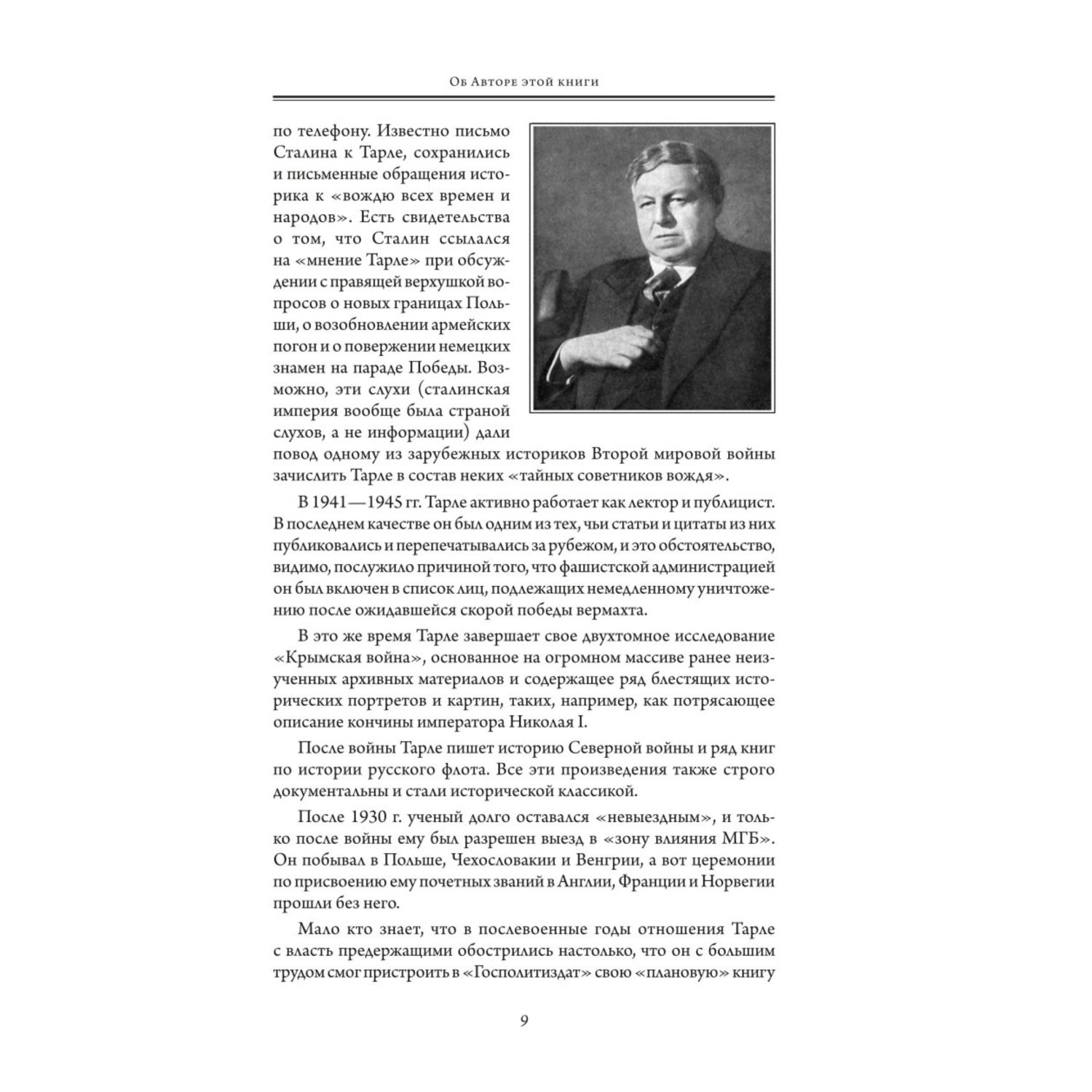 Об Авторе этой книги

по телефону. Известно письмо Сталина к Тарле, сохранились и письменные обращения историка к «вождю всех времен и народов». Есть свидетельства о том, что Сталин ссылался на «мнение Тарле» при обсуждении с правящей верхушкой вопросов о новых границах Польши, о возобновлении армейских погон и о повержении немецких знамен на параде Победы. Возможно, эти слухи (сталинская империя вообще была страной слухов, а не информации) дали повод одному из зарубежных историков Второй мировой войны зачислить Тарле в состав неких «тайных советников вождя».

В 1941—1945 гг. Тарле активно работает как лектор и публицист. В последнем качестве он был одним из тех, чьи статьи и цитаты из них публиковались и перепечатывались за рубежом, и это обстоятельство, видимо, послужило причиной того, что фашистской администрацией он был включен в список лиц, подлежащих немедленному уничтожению после ожидавшейся скорой победы вермахта.

В это же время Тарле завершает свое двухтомное исследование «Крымская война», основанное на огромном массиве ранее неизученных архивных материалов и содержащее ряд блестящих исторических портретов и картин, таких, например, как потрясающее описание кончины императора Николая I.

После войны Тарле пишет историю Северной войны и ряд книг по истории русского флота. Все эти произведения также строго документальны и стали исторической классикой.

После 1930 г. ученый долго оставался «невыездным», и только после войны ему был разрешен выезд в «зону влияния МГБ». Он побывал в Польше, Чехословакии и Венгрии, а вот церемонии по присвоению ему почетных званий в Англии, Франции и Норвегии прошли без него.

Мало кто знает, что в послевоенные годы отношения Тарле с власть предержащими обострились настолько, что он с большим трудом смог пристроить в «Госполитиздат» свою «плановую» книгу

9